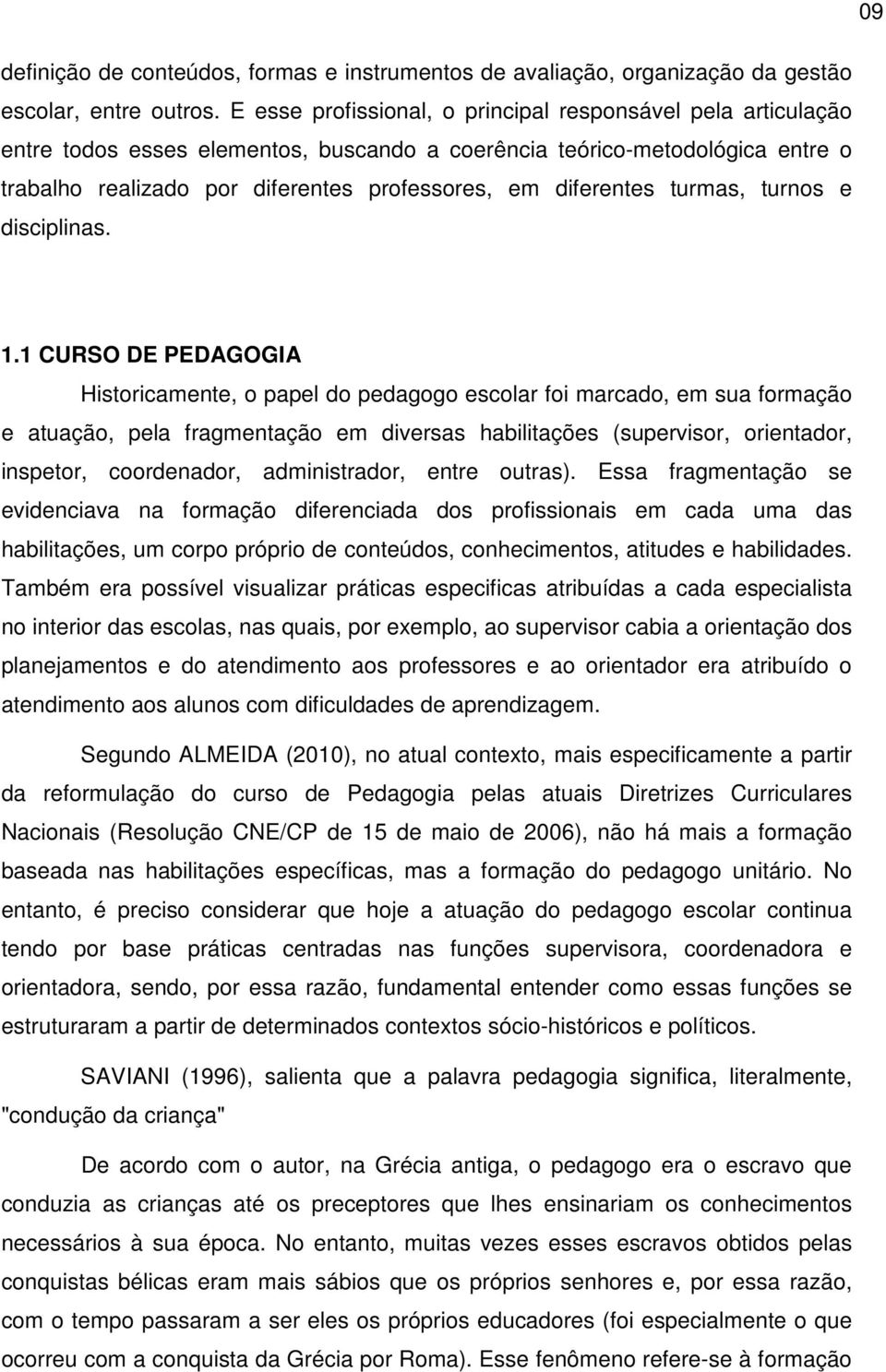 09

definição de conteúdos, formas e instrumentos de avaliação, organização da gestão escolar, entre outros. E esse profissional, o principal responsável pela articulação entre todos esses elementos, buscando a coerência teórico-metodológica entre o trabalho realizado por diferentes professores, em diferentes turmas, turnos e disciplinas.

1.1 CURSO DE PEDAGOGIA

Historicamente, o papel do pedagogo escolar foi marcado, em sua formação e atuação, pela fragmentação em diversas habilitações (supervisor, orientador, inspetor, coordenador, administrador, entre outras). Essa fragmentação se evidenciava na formação diferenciada dos profissionais em cada uma das habilitações, um corpo próprio de conteúdos, conhecimentos, atitudes e habilidades. Também era possível visualizar práticas especificas atribuídas a cada especialista no interior das escolas, nas quais, por exemplo, ao supervisor cabia a orientação dos planejamentos e do atendimento aos professores e ao orientador era atribuído o atendimento aos alunos com dificuldades de aprendizagem.

Segundo ALMEIDA (2010), no atual contexto, mais especificamente a partir da reformulação do curso de Pedagogia pelas atuais Diretrizes Curriculares Nacionais (Resolução CNE/CP de 15 de maio de 2006), não há mais a formação baseada nas habilitações específicas, mas a formação do pedagogo unitário. No entanto, é preciso considerar que hoje a atuação do pedagogo escolar continua tendo por base práticas centradas nas funções supervisora, coordenadora e orientadora, sendo, por essa razão, fundamental entender como essas funções se estruturaram a partir de determinados contextos sócio-históricos e políticos.

SAVIANI (1996), salienta que a palavra pedagogia significa, literalmente, "condução da criança"

De acordo com o autor, na Grécia antiga, o pedagogo era o escravo que conduzia as crianças até os preceptores que lhes ensinariam os conhecimentos necessários à sua época. No entanto, muitas vezes esses escravos obtidos pelas conquistas bélicas eram mais sábios que os próprios senhores e, por essa razão, com o tempo passaram a ser eles os próprios educadores (foi especialmente o que ocorreu com a conquista da Grécia por Roma). Esse fenômeno refere-se à formação